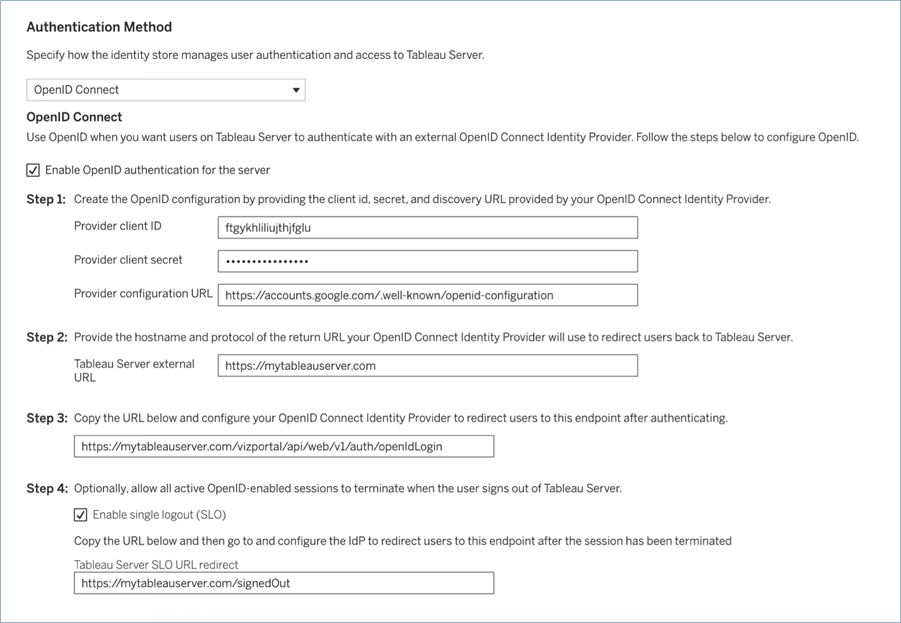 Authentication Method

Specify how the identity store manages user authentication and access to Tableau Server.

OpenID Connect

OpenID Connect

Use OpenID when you want users on Tableau Server to authenticate with an external OpenID Connect Identity Provider. Follow the steps below to configure OpenID.

Enable OpenID authentication for the server

Step 1: Create the OpenID configuration by providing the client id, secret, and discovery URL provided by your OpenID Connect Identity Provider.

Provider client ID ftgykhliliujthjfglu

Provider client secret ••••••••••••••••

Provider configuration URL https://accounts.google.com/.well-known/openid-configuration

Step 2: Provide the hostname and protocol of the return URL your OpenID Connect Identity Provider will use to redirect users back to Tableau Server.

Tableau Server external URL https://mytableauserver.com

Step 3: Copy the URL below and configure your OpenID Connect Identity Provider to redirect users to this endpoint after authenticating.

https://mytableauserver.com/vizportal/api/web/v1/auth/openIdLogin

Step 4: Optionally, allow all active OpenID-enabled sessions to terminate when the user signs out of Tableau Server.

Enable single logout (SLO)

Copy the URL below and then go to and configure the IdP to redirect users to this endpoint after the session has been terminated

Tableau Server SLO URL redirect

https://mytableauserver.com/signedOut